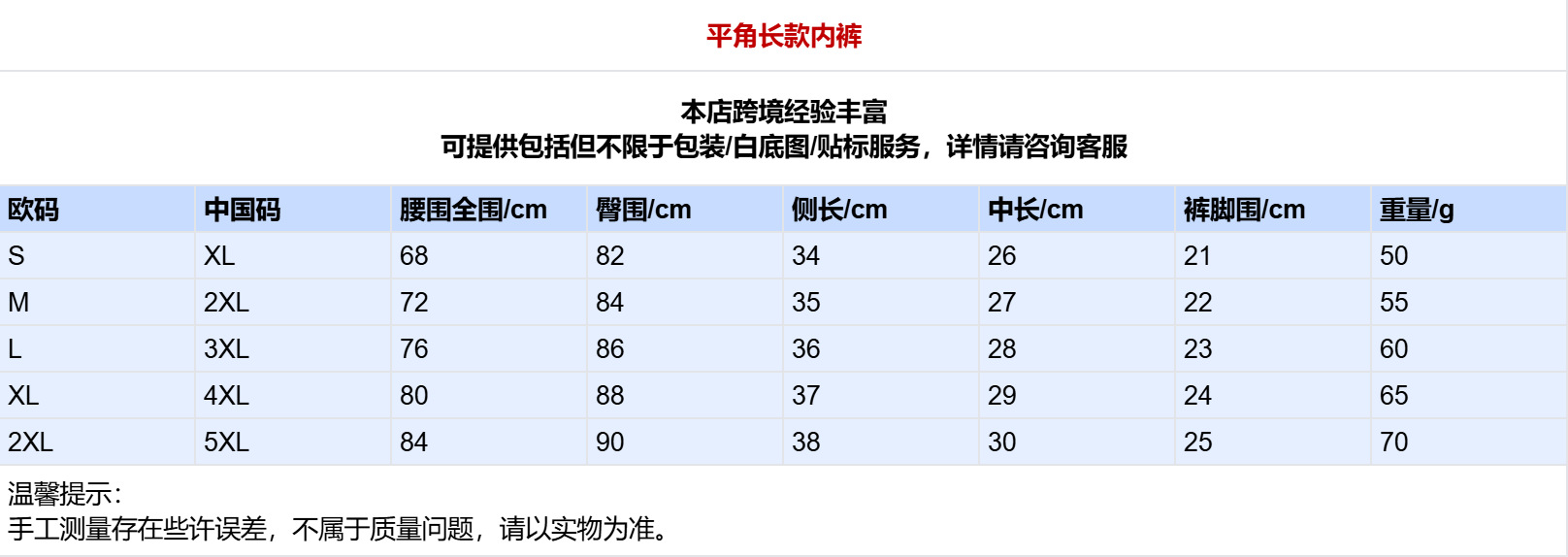 平角长款内裤

本店跨境经验丰富
可提供包括但不限于包装/白底图/贴标服务，详情请咨询客服

| 欧码 | 中国码 | 腰围全围/cm | 臀围/cm | 侧长/cm | 中长/cm | 裤脚围/cm | 重量/g |
|---|---|---|---|---|---|---|---|
| S | XL | 68 | 82 | 34 | 26 | 21 | 50 |
| M | 2XL | 72 | 84 | 35 | 27 | 22 | 55 |
| L | 3XL | 76 | 86 | 36 | 28 | 23 | 60 |
| XL | 4XL | 80 | 88 | 37 | 29 | 24 | 65 |
| 2XL | 5XL | 84 | 90 | 38 | 30 | 25 | 70 |

温馨提示：
手工测量存在些许误差，不属于质量问题，请以实物为准。